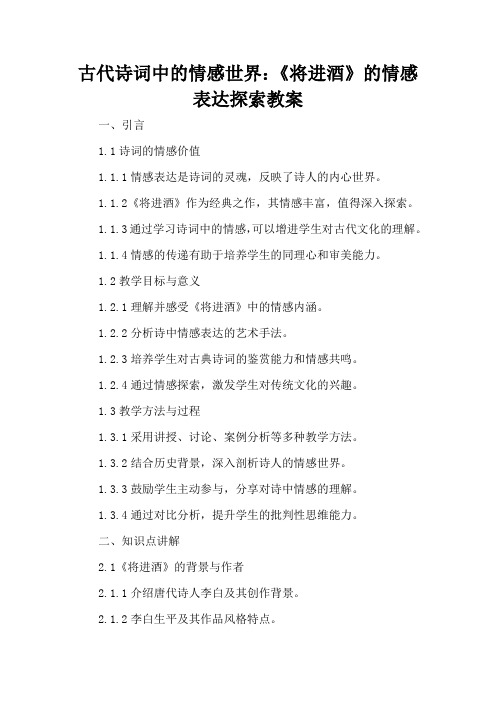 古代诗词中的情感世界：《将进酒》的情感表达探索教案

一、引言

1.1 诗词的情感价值

1.1.1 情感表达是诗词的灵魂，反映了诗人的内心世界。

1.1.2《将进酒》作为经典之作，其情感丰富，值得深入探索。

1.1.3 通过学习诗词中的情感，可以增进学生对古代文化的理解。

1.1.4 情感的传递有助于培养学生的同理心和审美能力。

1.2 教学目标与意义

1.2.1 理解并感受《将进酒》中的情感内涵。

1.2.2 分析诗中情感表达的艺术手法。

1.2.3 培养学生对古典诗词的鉴赏能力和情感共鸣。

1.2.4 通过情感探索，激发学生对传统文化的兴趣。

1.3 教学方法与过程

1.3.1 采用讲授、讨论、案例分析等多种教学方法。

1.3.2 结合历史背景，深入剖析诗人的情感世界。

1.3.3 鼓励学生主动参与，分享对诗中情感的理解。

1.3.4 通过对比分析，提升学生的批判性思维能力。

二、知识点讲解

2.1《将进酒》的背景与作者

2.1.1 介绍唐代诗人李白及其创作背景。

2.1.2 李白生平及其作品风格特点。